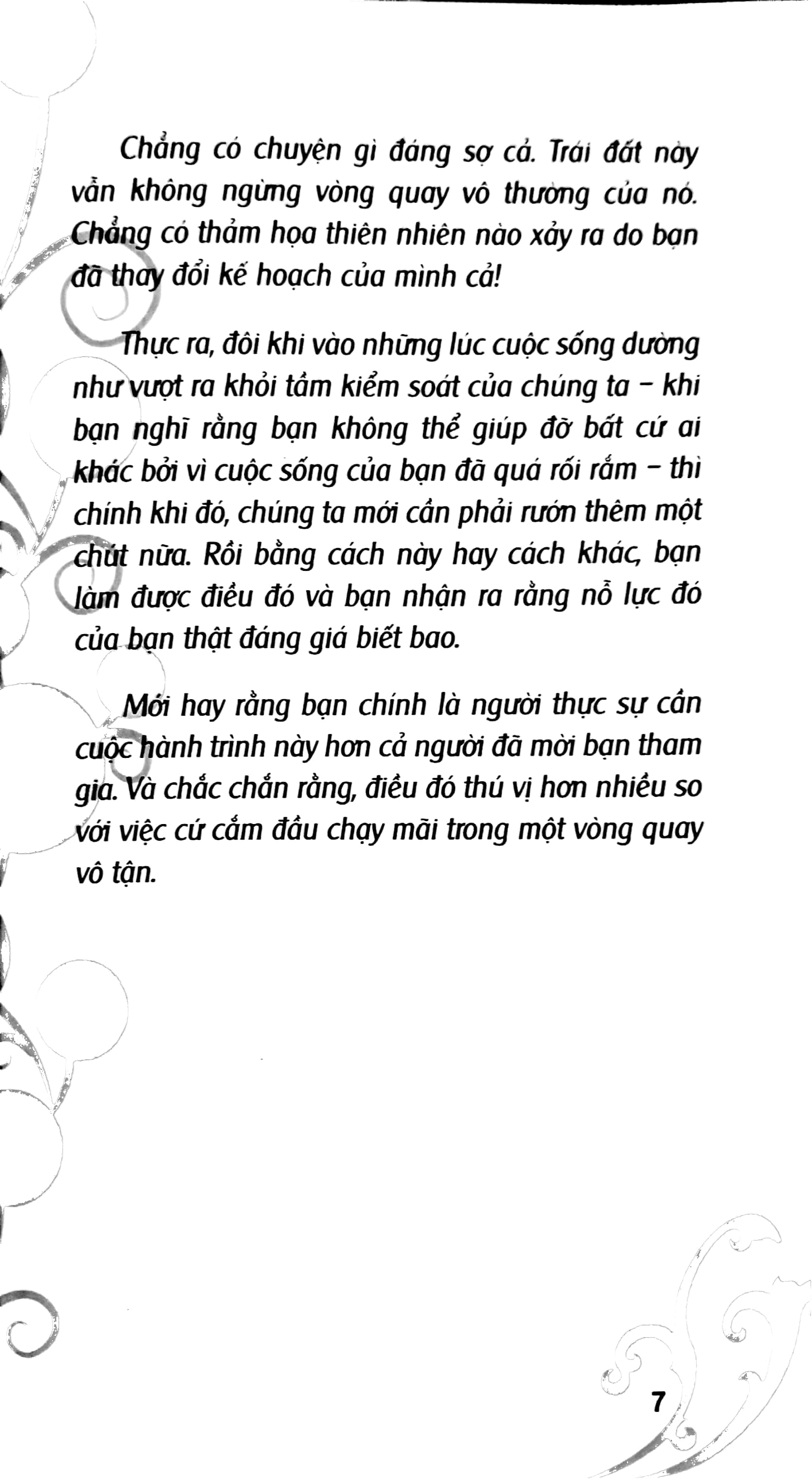 Chẳng có chuyện gì đáng sợ cả. Trái đất này vẫn không ngừng vòng quay vô thường của nó. Chẳng có thảm họa thiên nhiên nào xảy ra do bạn đã thay đổi kế hoạch của mình cả!

Thực ra, đôi khi vào những lúc cuộc sống dường như vượt ra khỏi tầm kiểm soát của chúng ta – khi bạn nghĩ rằng bạn không thể giúp đỡ bất cứ ai khác bởi vì cuộc sống của bạn đã quá rối rắm – thì chính khi đó, chúng ta mới cần phải rướn thêm một chút nữa. Rồi bằng cách này hay cách khác, bạn làm được điều đó và bạn nhận ra rằng nỗ lực đó của bạn thật đáng giá biết bao.

Mới hay rằng bạn chính là người thực sự cần cuộc hành trình này hơn cả người đã mời bạn tham gia. Và chắc chắn rằng, điều đó thú vị hơn nhiều so với việc cứ cắm đầu chạy mãi trong một vòng quay vô tận.

7